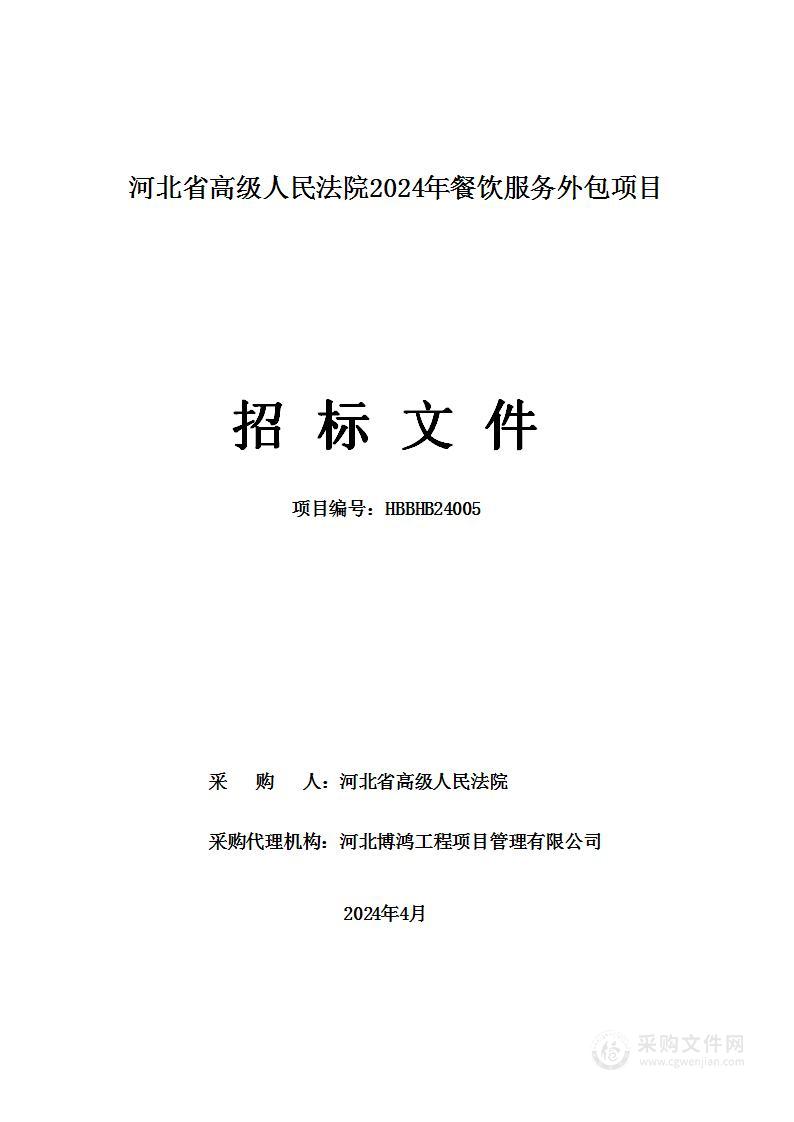 河北省高级人民法院2024年餐饮服务外包项目

招 标 文 件

项目编号：HBBHB24005

采 购 人：河北省高级人民法院

采购代理机构：河北博鸿工程项目管理有限公司

2024年4月

采购文件网
www.cgwenjian.com